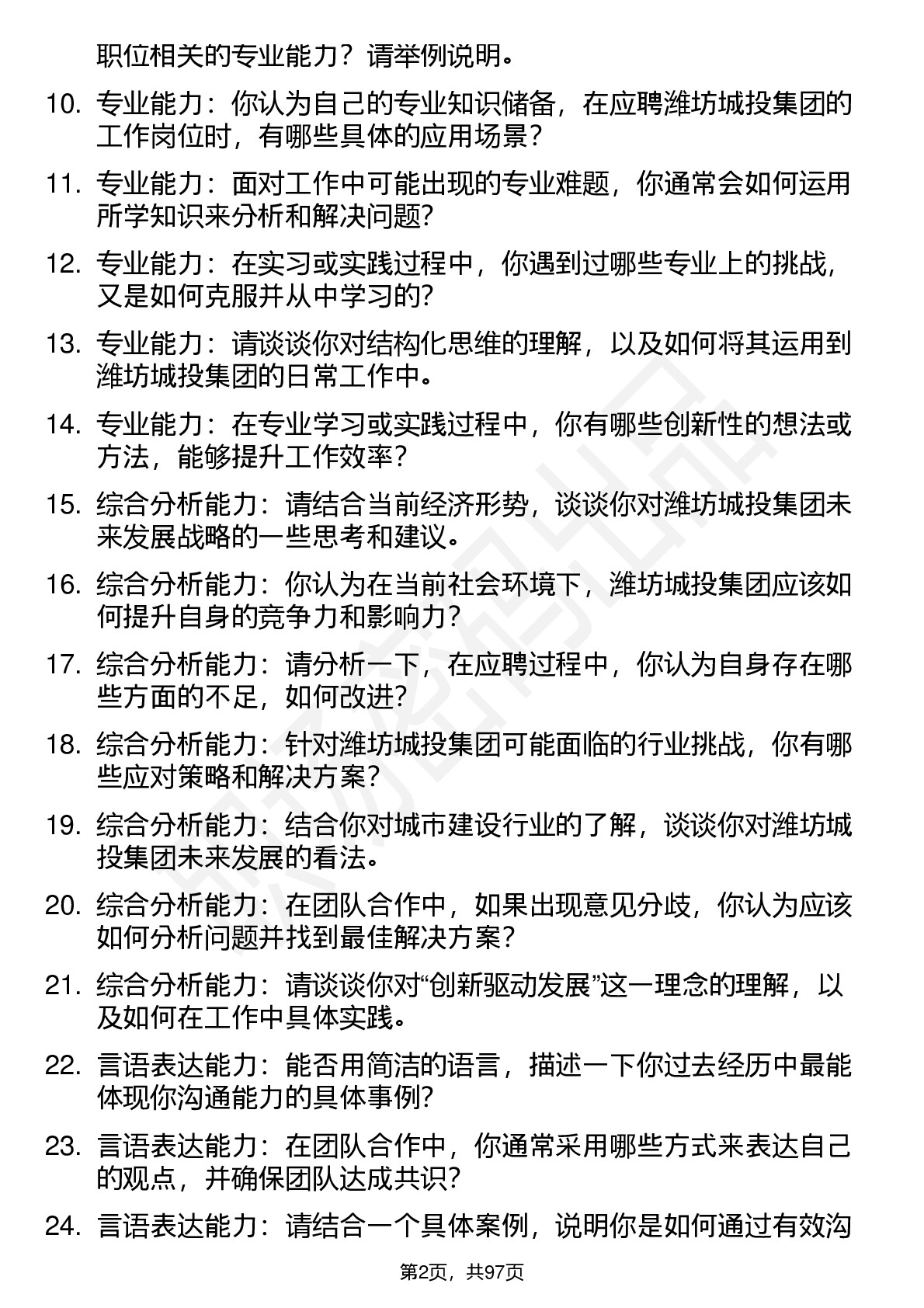 职位相关的专业能力？请举例说明。

10. 专业能力：你认为自己的专业知识储备，在应聘潍坊城投集团的工作岗位时，有哪些具体的应用场景？

11. 专业能力：面对工作中可能出现的专业难题，你通常会如何运用所学知识来分析和解决问题?

12. 专业能力：在实习或实践过程中，你遇到过哪些专业上的挑战，又是如何克服并从中学习的?

13. 专业能力：请谈谈你对结构化思维的理解，以及如何将其运用到潍坊城投集团的日常工作中。

14. 专业能力：在专业学习或实践过程中，你有哪些创新性的想法或方法，能够提升工作效率？

15. 综合分析能力：请结合当前经济形势，谈谈你对潍坊城投集团未来发展战略的一些思考和建议。

16. 综合分析能力：你认为在当前社会环境下，潍坊城投集团应该如何提升自身的竞争力和影响力？

17. 综合分析能力：请分析一下，在应聘过程中，你认为自身存在哪些方面的不足，如何改进?

18. 综合分析能力：针对潍坊城投集团可能面临的行业挑战，你有哪些应对策略和解决方案？

19. 综合分析能力：结合你对城市建设行业的了解，谈谈你对潍坊城投集团未来发展的看法。

20. 综合分析能力：在团队合作中，如果出现意见分歧，你认为应该如何分析问题并找到最佳解决方案?

21. 综合分析能力：请谈谈你对“创新驱动发展”这一理念的理解，以及如何在工作中具体实践。

22. 言语表达能力：能否用简洁的语言，描述一下你过去经历中最能体现你沟通能力的具体事例?

23. 言语表达能力：在团队合作中，你通常采用哪些方式来表达自己的观点，并确保团队达成共识?

24. 言语表达能力：请结合一个具体案例，说明你是如何通过有效沟

第2页，共97页